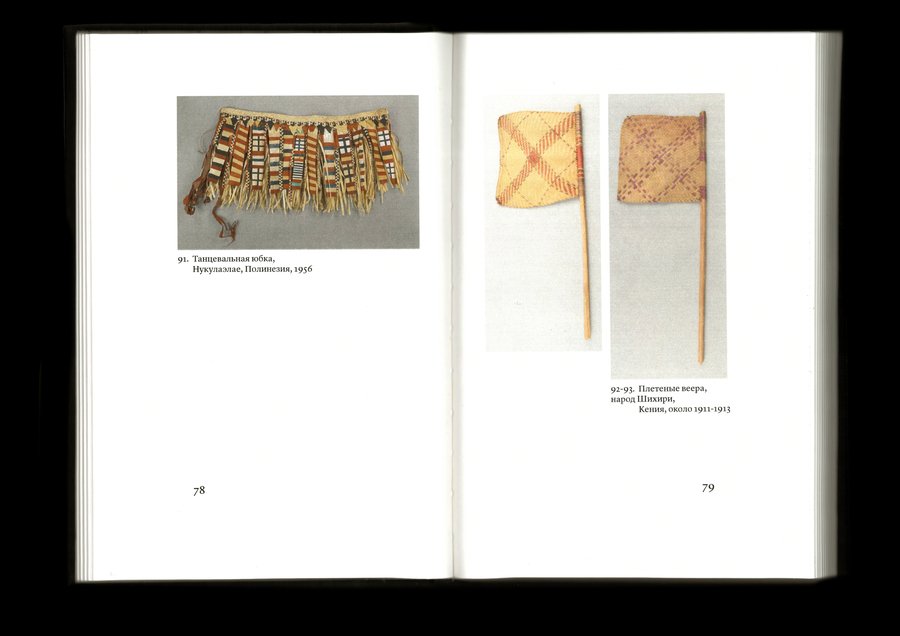 91. Танцевальная юбка,
Нукулаэлае, Полинезия, 1956

78

92-93. Плетеные веера,
народ Шихири,
Кения, около 1911-1913

79